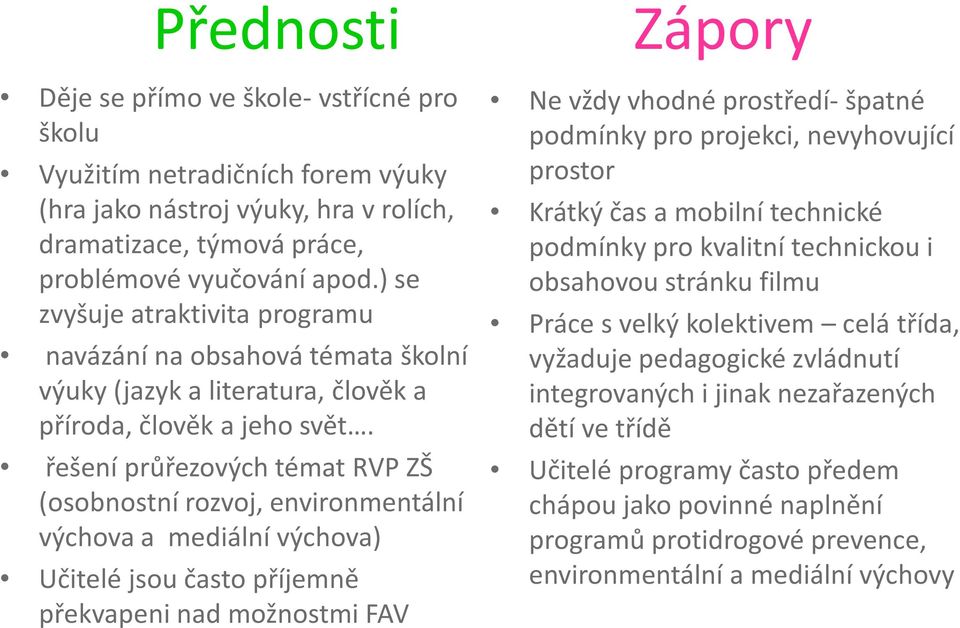 Přednosti

• Děje se přímo ve škole- vstřícné pro školu
• Využitím netradičních forem výuky (hra jako nástroj výuky, hra v rolích, dramatizace, týmová práce, problémové vyučování apod.) se zvyšuje atraktivita programu
• navázání na obsahová témata školní výuky (jazyk a literatura, člověk a příroda, člověk a jeho svět….
• řešení průřezových témat RVP ZŠ (osobnostní rozvoj, environmentální výchova a mediální výchova)
• Učitelé jsou často příjemně překvapeni nad možnostmi FAV

Zápory

• Ne vždy vhodné prostředí- špatné podmínky pro projekci, nevyhovující prostor
• Krátký čas a mobilní technické podmínky pro kvalitní technickou i obsahovou stránku filmu
• Práce s velký kolektivem – celá třída, vyžaduje pedagogické zvládnutí integrovaných i jinak nezařazených dětí ve třídě
• Učitelé programy často předem chápou jako povinné naplnění programů protidrogové prevence, environmentální a mediální výchovy